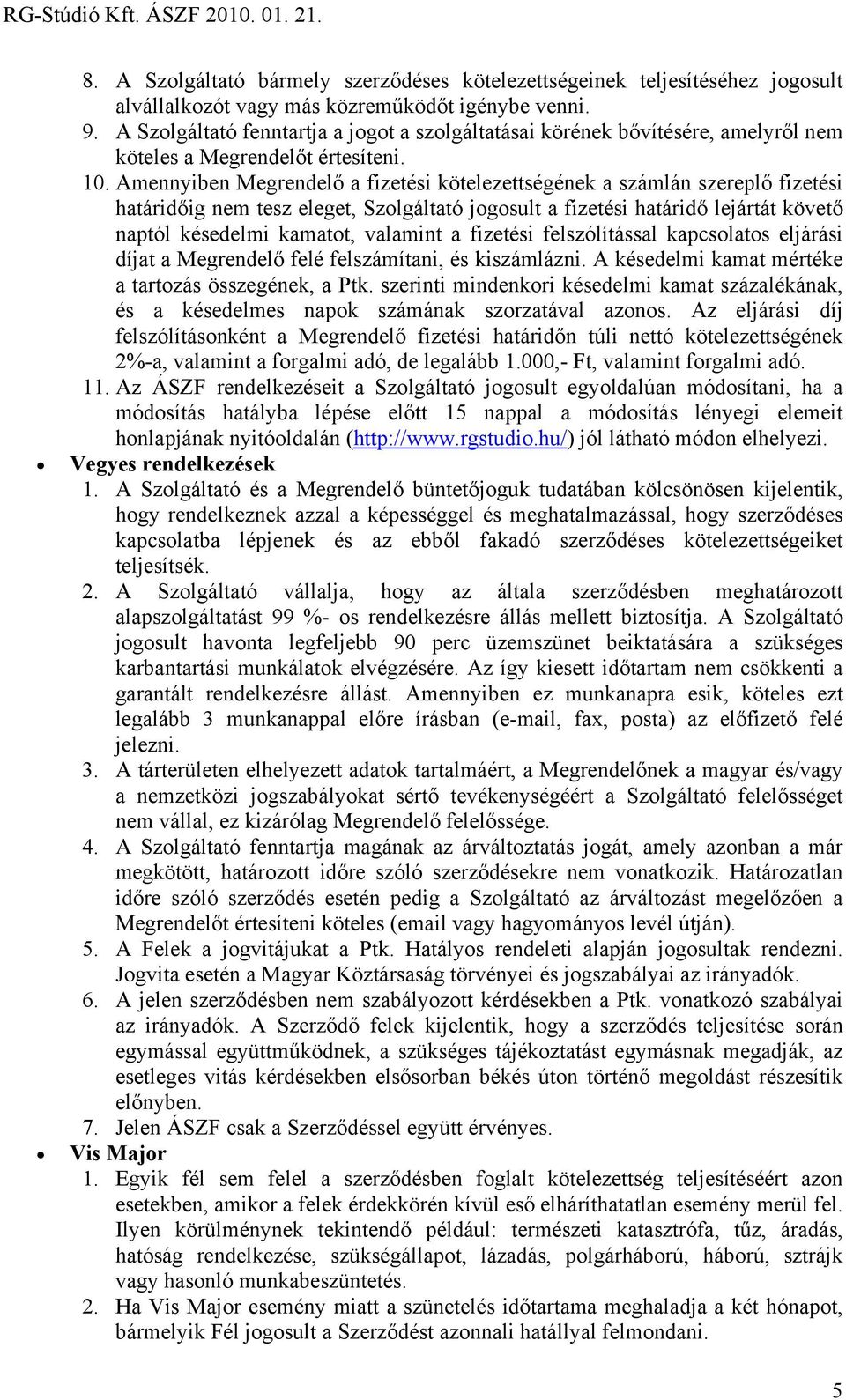 RG-Stúdió Kft. ÁSZF 2010. 01. 21.

8. A Szolgáltató bármely szerződéses kötelezettségeinek teljesítéséhez jogosult alvállalkozót vagy más közreműködőt igénybe venni.
9. A Szolgáltató fenntartja a jogot a szolgáltatásai körének bővítésére, amelyről nem köteles a Megrendelőt értesíteni.
10. Amennyiben Megrendelő a fizetési kötelezettségének a számlán szereplő fizetési határidőig nem tesz eleget, Szolgáltató jogosult a fizetési határidő lejártát követő naptól késedelmi kamatot, valamint a fizetési felszólítással kapcsolatos eljárási díjat a Megrendelő felé felszámítani, és kiszámlázni. A késedelmi kamat mértéke a tartozás összegének, a Ptk. szerinti mindenkori késedelmi kamat százalékának, és a késedelmes napok számának szorzatával azonos. Az eljárási díj felszólításonként a Megrendelő fizetési határidőn túli nettó kötelezettségének 2%-a, valamint a forgalmi adó, de legalább 1.000,- Ft, valamint forgalmi adó.
11. Az ÁSZF rendelkezéseit a Szolgáltató jogosult egyoldalúan módosítani, ha a módosítás hatályba lépése előtt 15 nappal a módosítás lényegi elemeit honlapjának nyitóoldalán (http://www.rgstudio.hu/) jól látható módon elhelyezi.

• Vegyes rendelkezések
1. A Szolgáltató és a Megrendelő büntetőjoguk tudatában kölcsönösen kijelentik, hogy rendelkeznek azzal a képességgel és meghatalmazással, hogy szerződéses kapcsolatba lépjenek és az ebből fakadó szerződéses kötelezettségeiket teljesítsék.
2. A Szolgáltató vállalja, hogy az általa szerződésben meghatározott alapszolgáltatást 99 %- os rendelkezésre állás mellett biztosítja. A Szolgáltató jogosult havonta legfeljebb 90 perc üzemszünet beiktatására a szükséges karbantartási munkálatok elvégzésére. Az így kiesett időtartam nem csökkenti a garantált rendelkezésre állást. Amennyiben ez munkanapra esik, köteles ezt legalább 3 munkanappal előre írásban (e-mail, fax, posta) az előfizető felé jelezni.
3. A tárterületen elhelyezett adatok tartalmáért, a Megrendelőnek a magyar és/vagy a nemzetközi jogszabályokat sértő tevékenységéért a Szolgáltató felelősséget nem vállal, ez kizárólag Megrendelő felelőssége.
4. A Szolgáltató fenntartja magának az árváltoztatás jogát, amely azonban a már megkötött, határozott időre szóló szerződésekre nem vonatkozik. Határozatlan időre szóló szerződés esetén pedig a Szolgáltató az árváltozást megelőzően a Megrendelőt értesíteni köteles (email vagy hagyományos levél útján).
5. A Felek a jogvitájukat a Ptk. Hatályos rendeleti alapján jogosultak rendezni. Jogvita esetén a Magyar Köztársaság törvényei és jogszabályai az irányadók.
6. A jelen szerződésben nem szabályozott kérdésekben a Ptk. vonatkozó szabályai az irányadók. A Szerződő felek kijelentik, hogy a szerződés teljesítése során egymással együttműködnek, a szükséges tájékoztatást egymásnak megadják, az esetleges vitás kérdésekben elsősorban békés úton történő megoldást részesítik előnyben.
7. Jelen ÁSZF csak a Szerződéssel együtt érvényes.

• Vis Major
1. Egyik fél sem felel a szerződésben foglalt kötelezettség teljesítéséért azon esetekben, amikor a felek érdekkörén kívül eső elháríthatatlan esemény merül fel. Ilyen körülménynek tekintendő például: természeti katasztrófa, tűz, áradás, hatóság rendelkezése, szükségállapot, lázadás, polgárháború, háború, sztrájk vagy hasonló munkabeszüntetés.
2. Ha Vis Major esemény miatt a szünetelés időtartama meghaladja a két hónapot, bármelyik Fél jogosult a Szerződést azonnali hatállyal felmondani.

5